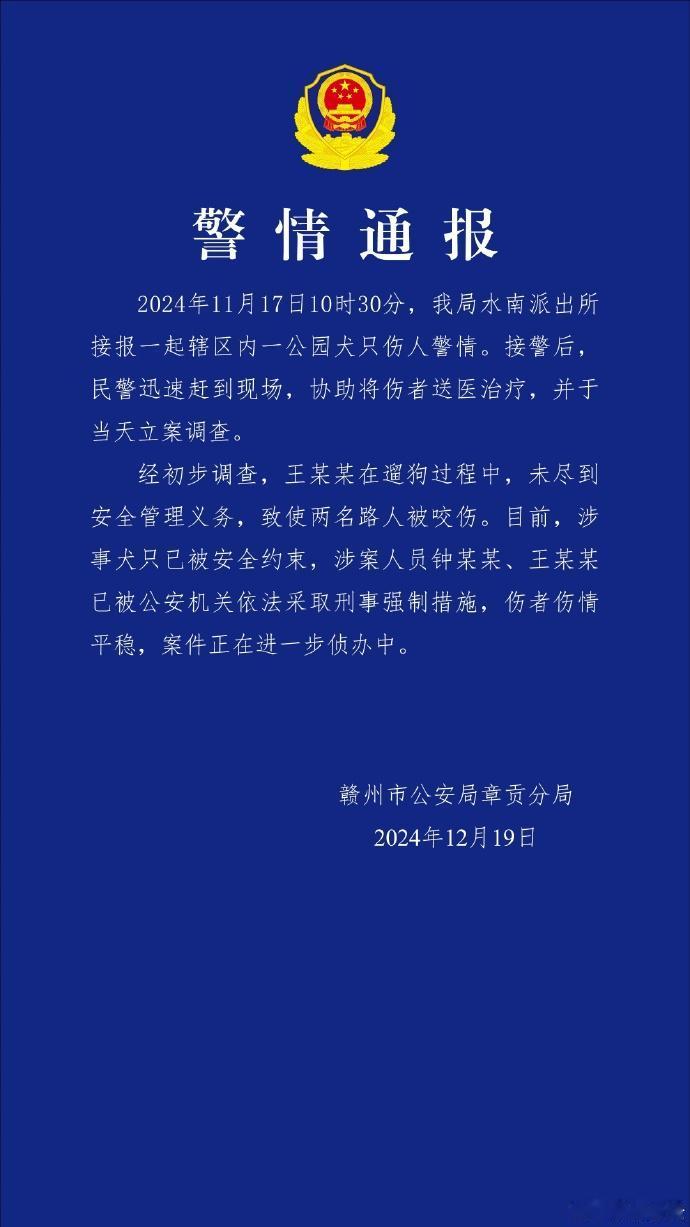 警情通报

2024年11月17日10时30分，我局水南派出所接报一起辖区内一公园犬只伤人警情。接警后，民警迅速赶到现场，协助将伤者送医治疗，并于当天立案调查。

经初步调查，王某某在遛狗过程中，未尽到安全管理义务，致使两名路人被咬伤。目前，涉事犬只已被安全约束，涉案人员钟某某、王某某已被公安机关依法采取刑事强制措施，伤者伤情平稳，案件正在进一步侦办中。

赣州市公安局章贡分局
2024年12月19日